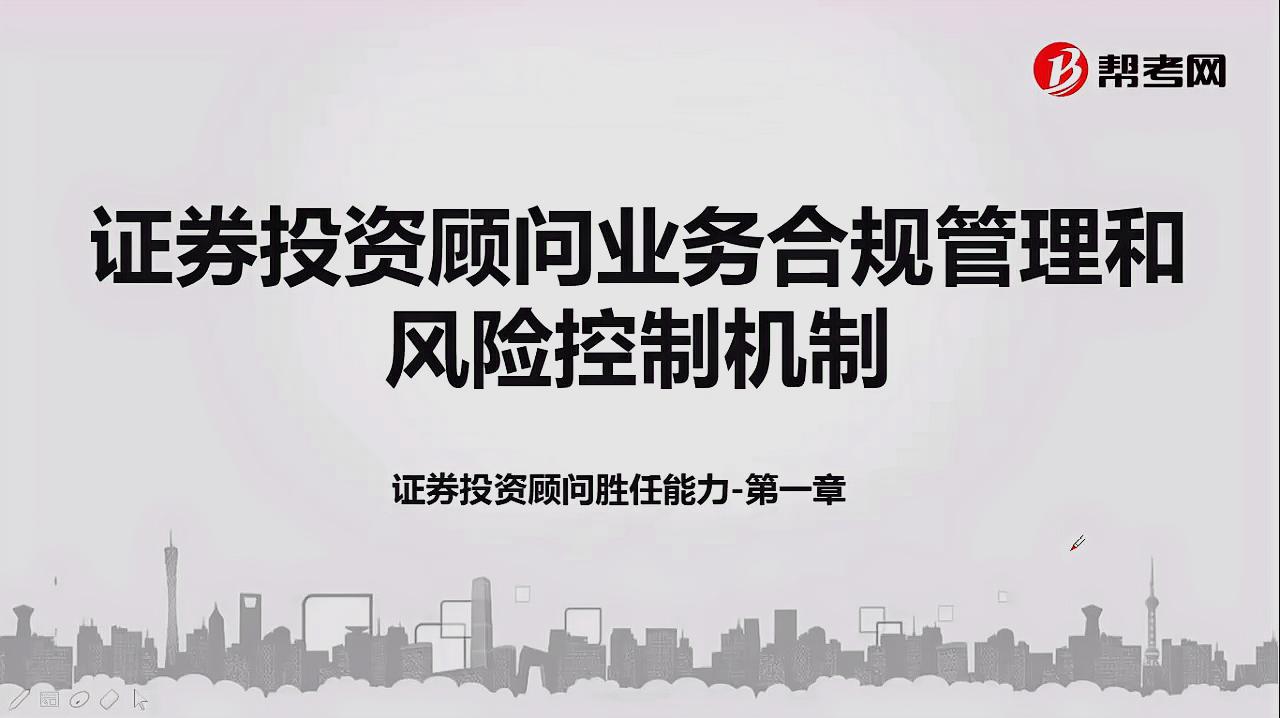 B 帮考网

证券投资顾问业务合规管理和风险控制机制

证券投资顾问胜任能力-第一章